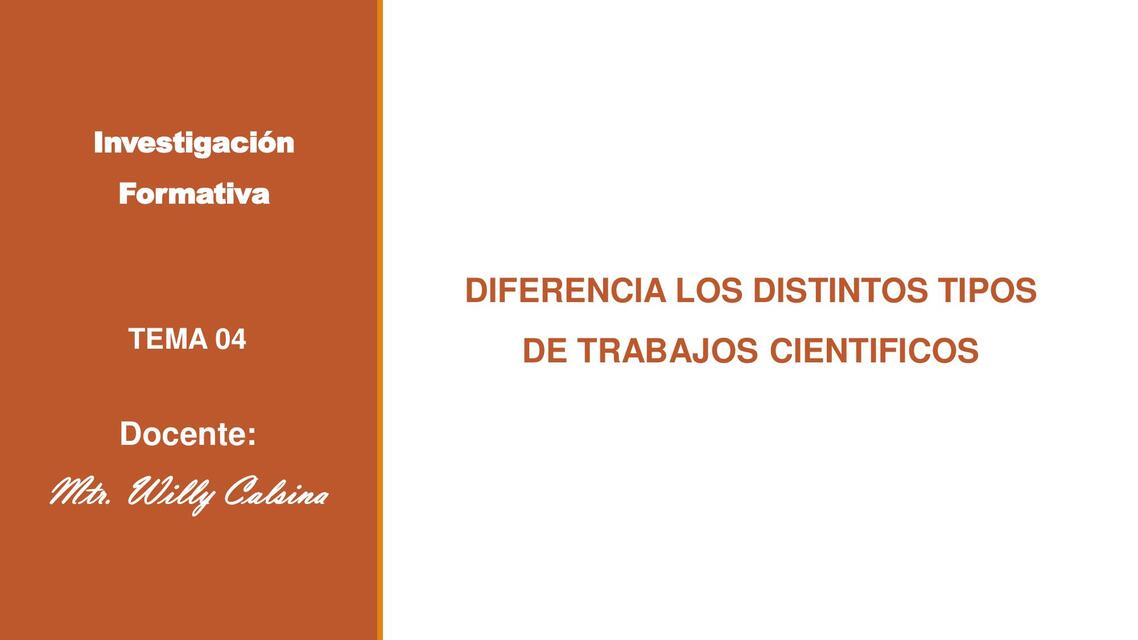 Investigación Formativa

TEMA 04

Docente:
Mtr. Willy Calsina

DIFERENCIA LOS DISTINTOS TIPOS DE TRABAJOS CIENTIFICOS